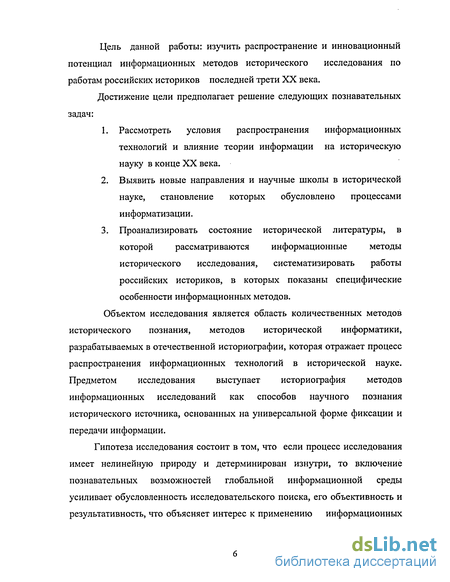 Цель данной работы: изучить распространение и инновационный потенциал информационных методов исторического исследования по работам российских историков последней трети XX века.

Достижение цели предполагает решение следующих познавательных задач:

1. Рассмотреть условия распространения информационных технологий и влияние теории информации на историческую науку в конце XX века.
2. Выявить новые направления и научные школы в исторической науке, становление которых обусловлено процессами информатизации.
3. Проанализировать состояние исторической литературы, в которой рассматриваются информационные методы исторического исследования, систематизировать работы российских историков, в которых показаны специфические особенности информационных методов.

Объектом исследования является область количественных методов исторического познания, методов исторической информатики, разрабатываемых в отечественной историографии, которая отражает процесс распространения информационных технологий в исторической науке. Предметом исследования выступает историография методов информационных исследований как способов научного познания исторического источника, основанных на универсальной форме фиксации и передачи информации.

Гипотеза исследования состоит в том, что если процесс исследования имеет нелинейную природу и детерминирован изнутри, то включение познавательных возможностей глобальной информационной среды усиливает обусловленность исследовательского поиска, его объективность и результативность, что объясняет интерес к применению информационных

6

dsLib.net
библиотека диссертаций